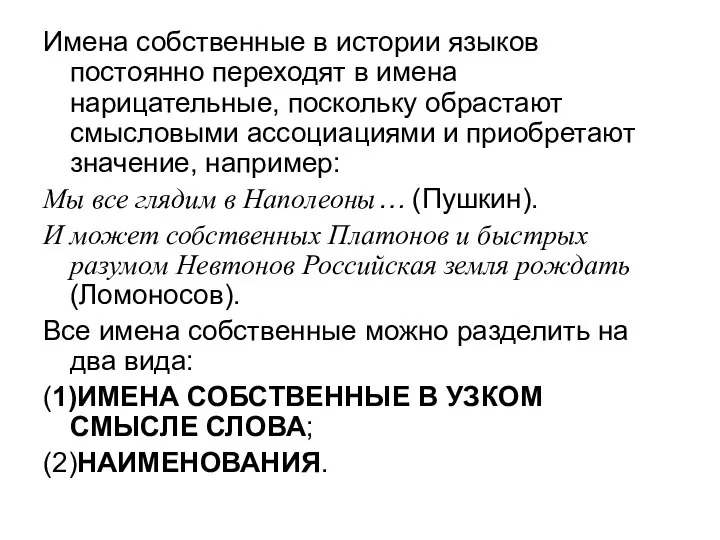 Имена собственные в истории языков постоянно переходят в имена нарицательные, поскольку обрастают смысловыми ассоциациями и приобретают значение, например:

Мы все глядим в Наполеоны… (Пушкин).

И может собственных Платонов и быстрых разумом Невтонов Российская земля рождать (Ломоносов).

Все имена собственные можно разделить на два вида:

(1)ИМЕНА СОБСТВЕННЫЕ В УЗКОМ СМЫСЛЕ СЛОВА;

(2)НАИМЕНОВАНИЯ.